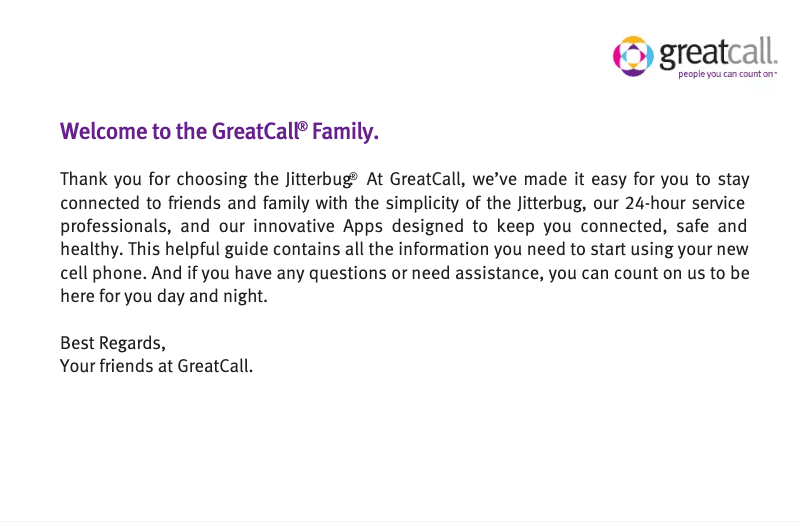 greatcall.
people you can count on™

Welcome to the GreatCall® Family.

Thank you for choosing the Jitterbug® At GreatCall, we've made it easy for you to stay connected to friends and family with the simplicity of the Jitterbug, our 24-hour service professionals, and our innovative Apps designed to keep you connected, safe and healthy. This helpful guide contains all the information you need to start using your new cell phone. And if you have any questions or need assistance, you can count on us to be here for you day and night.

Best Regards,
Your friends at GreatCall.